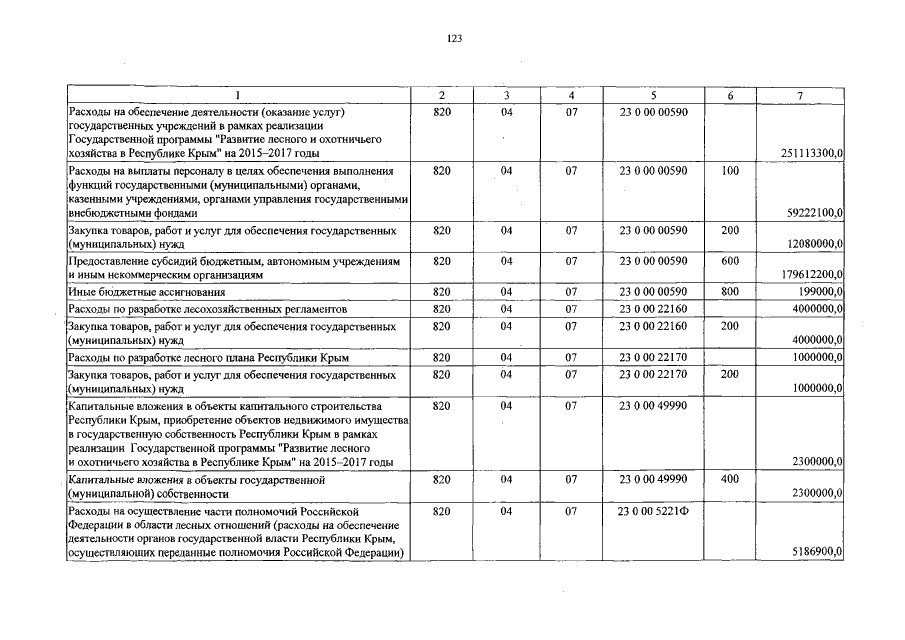 123

| 1 | 2 | 3 | 4 | 5 | 6 | 7 |
|---|---|---|---|---|---|---|
| Расходы на обеспечение деятельности (оказание услуг) государственных учреждений в рамках реализации Государственной программы "Развитие лесного и охотничьего хозяйства в Республике Крым" на 2015–2017 годы | 820 | 04 | 07 | 23 0 00 00590 | | 251113300,0 |
| Расходы на выплаты персоналу в целях обеспечения выполнения функций государственными (муниципальными) органами, казенными учреждениями, органами управления государственными внебюджетными фондами | 820 | 04 | 07 | 23 0 00 00590 | 100 | 59222100,0 |
| Закупка товаров, работ и услуг для обеспечения государственных (муниципальных) нужд | 820 | 04 | 07 | 23 0 00 00590 | 200 | 12080000,0 |
| Предоставление субсидий бюджетным, автономным учреждениям и иным некоммерческим организациям | 820 | 04 | 07 | 23 0 00 00590 | 600 | 179612200,0 |
| Иные бюджетные ассигнования | 820 | 04 | 07 | 23 0 00 00590 | 800 | 199000,0 |
| Расходы по разработке лесохозяйственных регламентов | 820 | 04 | 07 | 23 0 00 22160 | | 4000000,0 |
| Закупка товаров, работ и услуг для обеспечения государственных (муниципальных) нужд | 820 | 04 | 07 | 23 0 00 22160 | 200 | 4000000,0 |
| Расходы по разработке лесного плана Республики Крым | 820 | 04 | 07 | 23 0 00 22170 | | 1000000,0 |
| Закупка товаров, работ и услуг для обеспечения государственных (муниципальных) нужд | 820 | 04 | 07 | 23 0 00 22170 | 200 | 1000000,0 |
| Капитальные вложения в объекты капитального строительства Республики Крым, приобретение объектов недвижимого имущества в государственную собственность Республики Крым в рамках реализации Государственной программы "Развитие лесного и охотничьего хозяйства в Республике Крым" на 2015–2017 годы | 820 | 04 | 07 | 23 0 00 49990 | | 2300000,0 |
| Капитальные вложения в объекты государственной (муниципальной) собственности | 820 | 04 | 07 | 23 0 00 49990 | 400 | 2300000,0 |
| Расходы на осуществление части полномочий Российской Федерации в области лесных отношений (расходы на обеспечение деятельности органов государственной власти Республики Крым, осуществляющих переданные полномочия Российской Федерации) | 820 | 04 | 07 | 23 0 00 5221Ф | | 5186900,0 |